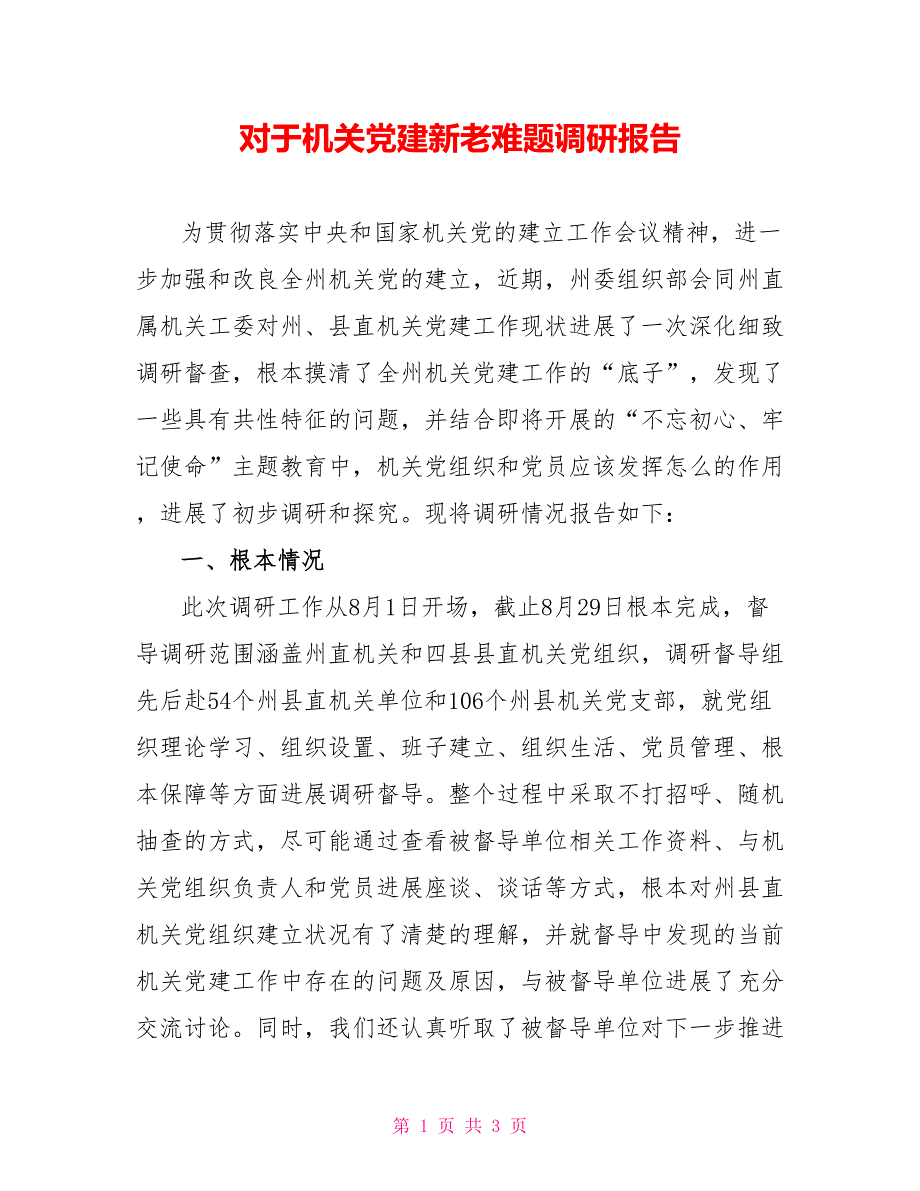 对于机关党建新老难题调研报告

为贯彻落实中央和国家机关党的建立工作会议精神，进一步加强和改良全州机关党的建立，近期，州委组织部会同州直属机关工委对州、县直机关党建工作现状进展了一次深化细致调研督查，根本摸清了全州机关党建工作的“底子”，发现了一些具有共性特征的问题，并结合即将开展的“不忘初心、牢记使命”主题教育中，机关党组织和党员应该发挥怎么的作用，进展了初步调研和探究。现将调研情况报告如下：

一、根本情况

此次调研工作从8月1日开场，截止8月29日根本完成，督导调研范围涵盖州直机关和四县县直机关党组织，调研督导组先后赴54个州县直机关单位和106个州县机关党支部，就党组织理论学习、组织设置、班子建立、组织生活、党员管理、根本保障等方面进展调研督导。整个过程中采取不打招呼、随机抽查的方式，尽可能通过查看被督导单位相关工作资料、与机关党组织负责人和党员进展座谈、谈话等方式，根本对州县直机关党组织建立状况有了清楚的理解，并就督导中发现的当前机关党建工作中存在的问题及原因，与被督导单位进展了充分交流讨论。同时，我们还认真听取了被督导单位对下一步推进

第 1 页 共 3 页